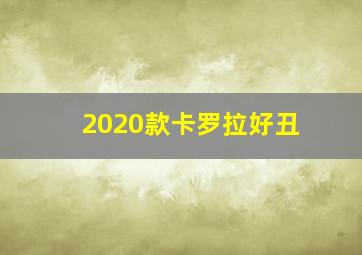 2020款卡罗拉好丑